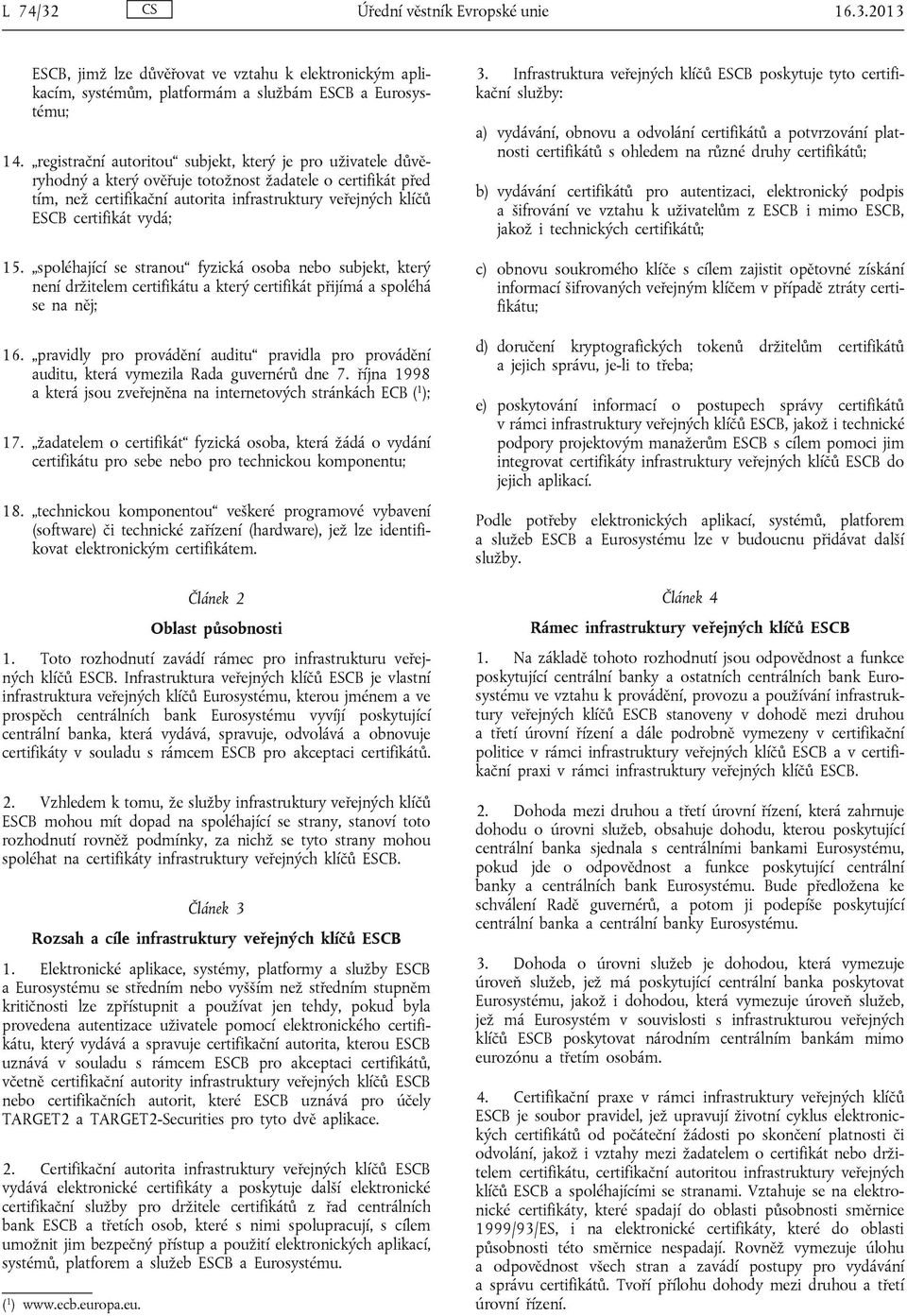 L 74/32 CS Úřední věstník Evropské unie 16.3.2013

ESCB, jimž lze důvěřovat ve vztahu k elektronickým aplikacím, systémům, platformám a službám ESCB a Eurosystému;

14. „registrační autoritou“ subjekt, který je pro uživatele důvěryhodný a který ověřuje totožnost žadatele o certifikát před tím, než certifikační autorita infrastruktury veřejných klíčů ESCB certifikát vydá;

15. „spoléhající se stranou“ fyzická osoba nebo subjekt, který není držitelem certifikátu a který certifikát přijímá a spoléhá se na něj;

16. „pravidly pro provádění auditu“ pravidla pro provádění auditu, která vymezila Rada guvernérů dne 7. října 1998 a která jsou zveřejněna na internetových stránkách ECB ($^1$);

17. „žadatelem o certifikát“ fyzická osoba, která žádá o vydání certifikátu pro sebe nebo pro technickou komponentu;

18. „technickou komponentou“ veškeré programové vybavení (software) či technické zařízení (hardware), jež lze identifikovat elektronickým certifikátem.

Článek 2

Oblast působnosti

1. Toto rozhodnutí zavádí rámec pro infrastrukturu veřejných klíčů ESCB. Infrastruktura veřejných klíčů ESCB je vlastní infrastruktura veřejných klíčů Eurosystému, kterou jménem a ve prospěch centrálních bank Eurosystému vyvíjí poskytující centrální banka, která vydává, spravuje, odvolává a obnovuje certifikáty v souladu s rámcem ESCB pro akceptaci certifikátů.

2. Vzhledem k tomu, že služby infrastruktury veřejných klíčů ESCB mohou mít dopad na spoléhající se strany, stanoví toto rozhodnutí rovněž podmínky, za nichž se tyto strany mohou spoléhat na certifikáty infrastruktury veřejných klíčů ESCB.

Článek 3

Rozsah a cíle infrastruktury veřejných klíčů ESCB

1. Elektronické aplikace, systémy, platformy a služby ESCB a Eurosystému se středním nebo vyšším než středním stupněm kritičnosti lze zpřístupnit a používat jen tehdy, pokud byla provedena autentizace uživatele pomocí elektronického certifikátu, který vydává a spravuje certifikační autorita, kterou ESCB uznává v souladu s rámcem ESCB pro akceptaci certifikátů, včetně certifikační autority infrastruktury veřejných klíčů ESCB nebo certifikačních autorit, které ESCB uznává pro účely TARGET2 a TARGET2-Securities pro tyto dvě aplikace.

2. Certifikační autorita infrastruktury veřejných klíčů ESCB vydává elektronické certifikáty a poskytuje další elektronické certifikační služby pro držitele certifikátů z řad centrálních bank ESCB a třetích osob, které s nimi spolupracují, s cílem umožnit jim bezpečný přístup a použití elektronických aplikací, systémů, platforem a služeb ESCB a Eurosystému.

($^1$) www.ecb.europa.eu.

3. Infrastruktura veřejných klíčů ESCB poskytuje tyto certifikační služby:

a) vydávání, obnovu a odvolání certifikátů a potvrzování platnosti certifikátů s ohledem na různé druhy certifikátů;

b) vydávání certifikátů pro autentizaci, elektronický podpis a šifrování ve vztahu k uživatelům z ESCB i mimo ESCB, jakož i technických certifikátů;

c) obnovu soukromého klíče s cílem zajistit opětovné získání informací šifrovaných veřejným klíčem v případě ztráty certifikátu;

d) doručení kryptografických tokenů držitelům certifikátů a jejich správu, je-li to třeba;

e) poskytování informací o postupech správy certifikátů v rámci infrastruktury veřejných klíčů ESCB, jakož i technické podpory projektovým manažerům ESCB s cílem pomoci jim integrovat certifikáty infrastruktury veřejných klíčů ESCB do jejich aplikací.

Podle potřeby elektronických aplikací, systémů, platforem a služeb ESCB a Eurosystému lze v budoucnu přidávat další služby.

Článek 4

Rámec infrastruktury veřejných klíčů ESCB

1. Na základě tohoto rozhodnutí jsou odpovědnost a funkce poskytující centrální banky a ostatních centrálních bank Eurosystému ve vztahu k provádění, provozu a používání infrastruktury veřejných klíčů ESCB stanoveny v dohodě mezi druhou a třetí úrovní řízení a dále podrobně vymezeny v certifikační politice v rámci infrastruktury veřejných klíčů ESCB a v certifikační praxi v rámci infrastruktury veřejných klíčů ESCB.

2. Dohoda mezi druhou a třetí úrovní řízení, která zahrnuje dohodu o úrovni služeb, obsahuje dohodu, kterou poskytující centrální banka sjednala s centrálními bankami Eurosystému, pokud jde o odpovědnost a funkce poskytující centrální banky a centrálních bank Eurosystému. Bude předložena ke schválení Radě guvernérů, a potom ji podepíše poskytující centrální banka a centrální banky Eurosystému.

3. Dohoda o úrovni služeb je dohodou, která vymezuje úroveň služeb, jež má poskytující centrální banka poskytovat Eurosystému, jakož i dohodou, která vymezuje úroveň služeb, jež má Eurosystém v souvislosti s infrastrukturou veřejných klíčů ESCB poskytovat národním centrálním bankám mimo eurozónu a třetím osobám.

4. Certifikační praxe v rámci infrastruktury veřejných klíčů ESCB je soubor pravidel, jež upravují životní cyklus elektronických certifikátů od počáteční žádosti po skončení platnosti či odvolání, jakož i vztahy mezi žadatelem o certifikát nebo držitelem certifikátu, certifikační autoritou infrastruktury veřejných klíčů ESCB a spoléhajícími se stranami. Vztahuje se na elektronické certifikáty, které spadají do oblasti působnosti směrnice 1999/93/ES, i na elektronické certifikáty, které do oblasti působnosti této směrnice nespadají. Rovněž vymezuje úlohu a odpovědnost všech stran a zavádí postupy pro vydávání a správu certifikátů. Tvoří přílohu dohody mezi druhou a třetí úrovní řízení.